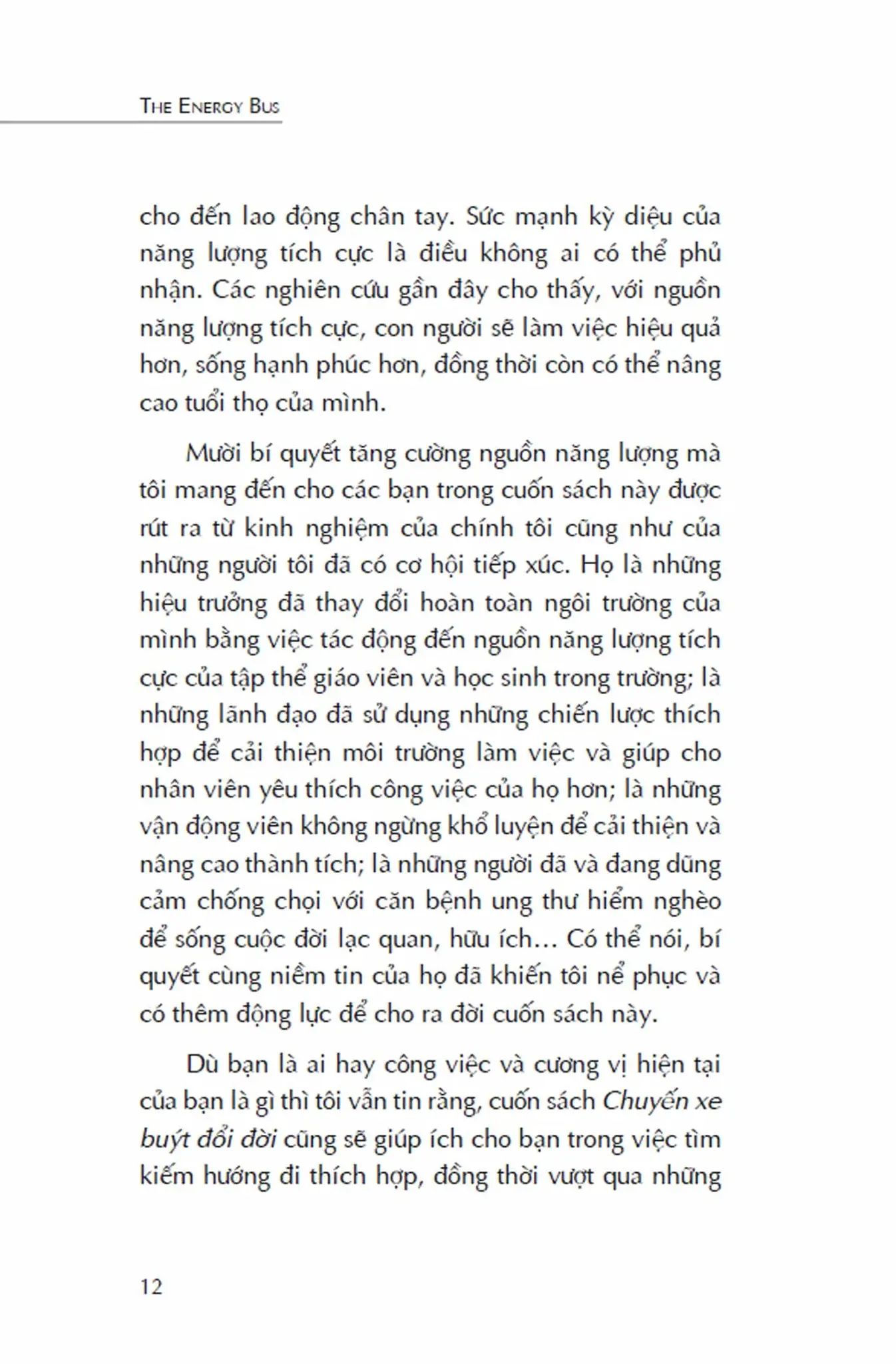 THE ENERGY BUS

cho đến lao động chân tay. Sức mạnh kỳ diệu của năng lượng tích cực là điều không ai có thể phủ nhận. Các nghiên cứu gần đây cho thấy, với nguồn năng lượng tích cực, con người sẽ làm việc hiệu quả hơn, sống hạnh phúc hơn, đồng thời còn có thể nâng cao tuổi thọ của mình.

Mười bí quyết tăng cường nguồn năng lượng mà tôi mang đến cho các bạn trong cuốn sách này được rút ra từ kinh nghiệm của chính tôi cũng như của những người tôi đã có cơ hội tiếp xúc. Họ là những hiệu trưởng đã thay đổi hoàn toàn ngôi trường của mình bằng việc tác động đến nguồn năng lượng tích cực của tập thể giáo viên và học sinh trong trường; là những lãnh đạo đã sử dụng những chiến lược thích hợp để cải thiện môi trường làm việc và giúp cho nhân viên yêu thích công việc của họ hơn; là những vận động viên không ngừng khổ luyện để cải thiện và nâng cao thành tích; là những người đã và đang dũng cảm chống chọi với căn bệnh ung thư hiểm nghèo để sống cuộc đời lạc quan, hữu ích... Có thể nói, bí quyết cùng niềm tin của họ đã khiến tôi nể phục và có thêm động lực để cho ra đời cuốn sách này.

Dù bạn là ai hay công việc và cương vị hiện tại của bạn là gì thì tôi vẫn tin rằng, cuốn sách Chuyến xe buýt đổi đời cũng sẽ giúp ích cho bạn trong việc tìm kiếm hướng đi thích hợp, đồng thời vượt qua những

12